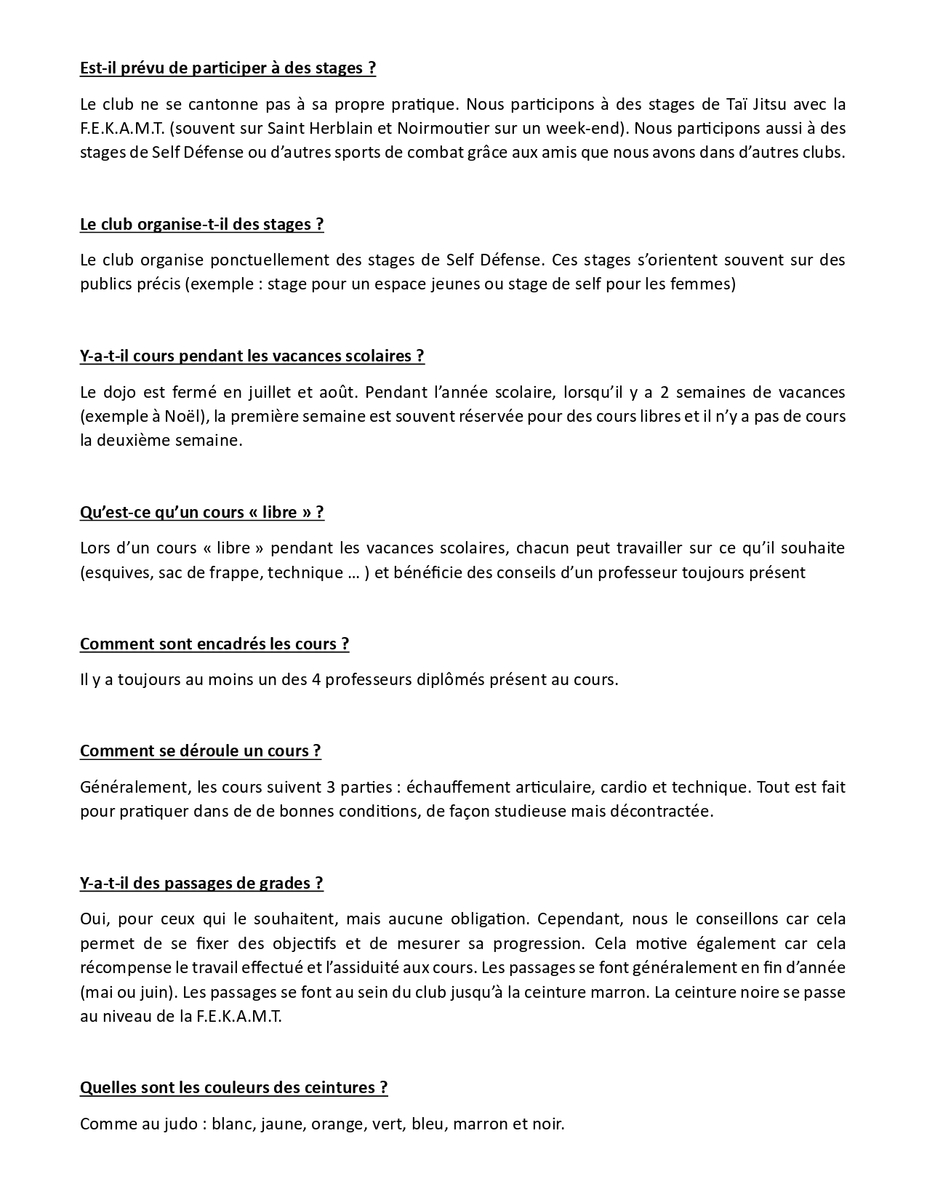 Est-il prévu de participer à des stages ?

Le club ne se cantonne pas à sa propre pratique. Nous participons à des stages de Taï Jitsu avec la F.E.K.A.M.T. (souvent sur Saint Herblain et Noirmoutier sur un week-end). Nous participons aussi à des stages de Self Défense ou d'autres sports de combat grâce aux amis que nous avons dans d'autres clubs.

Le club organise-t-il des stages ?

Le club organise ponctuellement des stages de Self Défense. Ces stages s'orientent souvent sur des publics précis (exemple : stage pour un espace jeunes ou stage de self pour les femmes)

Y-a-t-il cours pendant les vacances scolaires ?

Le dojo est fermé en juillet et août. Pendant l'année scolaire, lorsqu'il y a 2 semaines de vacances (exemple à Noël), la première semaine est souvent réservée pour des cours libres et il n'y a pas de cours la deuxième semaine.

Qu'est-ce qu'un cours « libre » ?

Lors d'un cours « libre » pendant les vacances scolaires, chacun peut travailler sur ce qu'il souhaite (esquives, sac de frappe, technique … ) et bénéficie des conseils d'un professeur toujours présent

Comment sont encadrés les cours ?

Il y a toujours au moins un des 4 professeurs diplômés présent au cours.

Comment se déroule un cours ?

Généralement, les cours suivent 3 parties : échauffement articulaire, cardio et technique. Tout est fait pour pratiquer dans de de bonnes conditions, de façon studieuse mais décontractée.

Y-a-t-il des passages de grades ?

Oui, pour ceux qui le souhaitent, mais aucune obligation. Cependant, nous le conseillons car cela permet de se fixer des objectifs et de mesurer sa progression. Cela motive également car cela récompense le travail effectué et l'assiduité aux cours. Les passages se font généralement en fin d'année (mai ou juin). Les passages se font au sein du club jusqu'à la ceinture marron. La ceinture noire se passe au niveau de la F.E.K.A.M.T.

Quelles sont les couleurs des ceintures ?

Comme au judo : blanc, jaune, orange, vert, bleu, marron et noir.